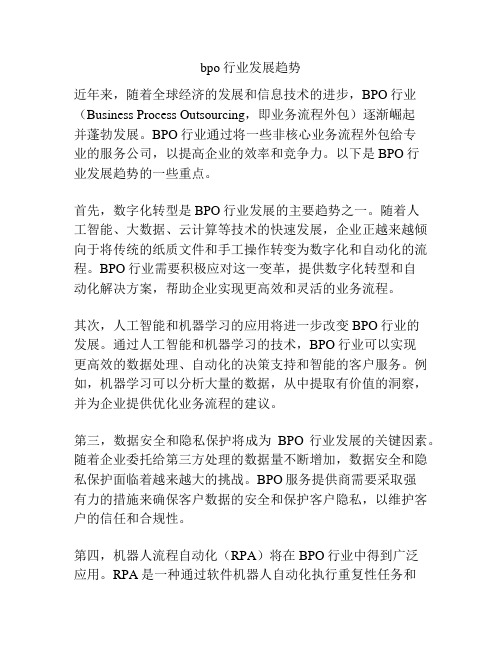 bpo 行业发展趋势

近年来，随着全球经济的发展和信息技术的进步，BPO 行业（Business Process Outsourcing，即业务流程外包）逐渐崛起并蓬勃发展。BPO 行业通过将一些非核心业务流程外包给专业的服务公司，以提高企业的效率和竞争力。以下是 BPO 行业发展趋势的一些重点。

首先，数字化转型是 BPO 行业发展的主要趋势之一。随着人工智能、大数据、云计算等技术的快速发展，企业正越来越倾向于将传统的纸质文件和手工操作转变为数字化和自动化的流程。BPO 行业需要积极应对这一变革，提供数字化转型和自动化解决方案，帮助企业实现更高效和灵活的业务流程。

其次，人工智能和机器学习的应用将进一步改变 BPO 行业的发展。通过人工智能和机器学习的技术，BPO 行业可以实现更高效的数据处理、自动化的决策支持和智能的客户服务。例如，机器学习可以分析大量的数据，从中提取有价值的洞察，并为企业提供优化业务流程的建议。

第三，数据安全和隐私保护将成为 BPO 行业发展的关键因素。随着企业委托给第三方处理的数据量不断增加，数据安全和隐私保护面临着越来越大的挑战。BPO 服务提供商需要采取强有力的措施来确保客户数据的安全和保护客户隐私，以维护客户的信任和合规性。

第四，机器人流程自动化（RPA）将在 BPO 行业中得到广泛应用。RPA 是一种通过软件机器人自动化执行重复性任务和